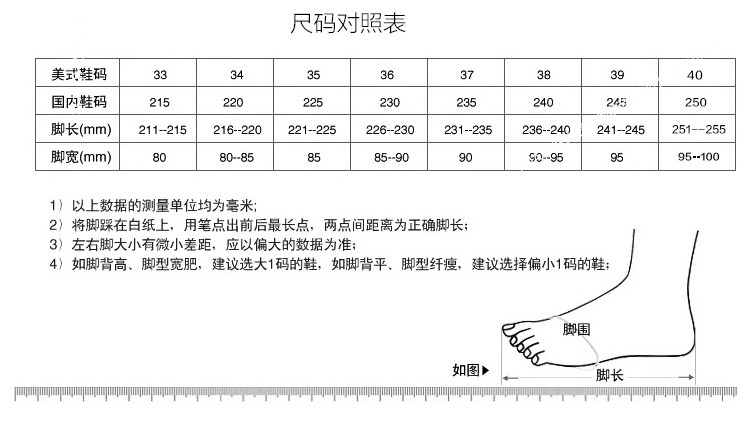 尺码对照表

| 美式鞋码 | 33 | 34 | 35 | 36 | 37 | 38 | 39 | 40 |
|---|---|---|---|---|---|---|---|---|
| 国内鞋码 | 215 | 220 | 225 | 230 | 235 | 240 | 245 | 250 |
| 脚长(mm) | 211--215 | 216--220 | 221--225 | 226--230 | 231--235 | 236--240 | 241--245 | 251--255 |
| 脚宽(mm) | 80 | 80--85 | 85 | 85--90 | 90 | 90--95 | 95 | 95--100 |

1）以上数据的测量单位均为毫米；
2）将脚踩在白纸上，用笔点出前后最长点，两点间距离为正确脚长；
3）左右脚大小有微小差距，应以偏大的数据为准；
4）如脚背高、脚型宽肥，建议选大1码的鞋，如脚背平、脚型纤瘦，建议选择偏小1码的鞋；

脚围
如图▶
脚长